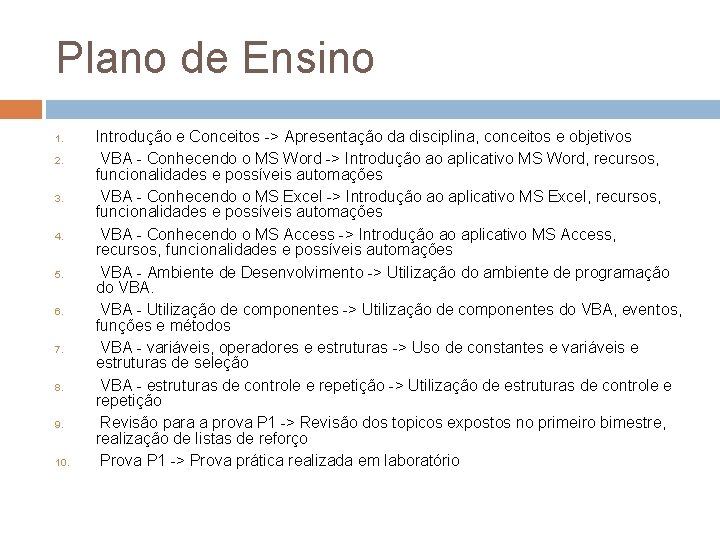 Plano de Ensino

1. Introdução e Conceitos -> Apresentação da disciplina, conceitos e objetivos
2. VBA - Conhecendo o MS Word -> Introdução ao aplicativo MS Word, recursos, funcionalidades e possíveis automações
3. VBA - Conhecendo o MS Excel -> Introdução ao aplicativo MS Excel, recursos, funcionalidades e possíveis automações
4. VBA - Conhecendo o MS Access -> Introdução ao aplicativo MS Access, recursos, funcionalidades e possíveis automações
5. VBA - Ambiente de Desenvolvimento -> Utilização do ambiente de programação do VBA.
6. VBA - Utilização de componentes -> Utilização de componentes do VBA, eventos, funções e métodos
7. VBA - variáveis, operadores e estruturas -> Uso de constantes e variáveis e estruturas de seleção
8. VBA - estruturas de controle e repetição -> Utilização de estruturas de controle e repetição
9. Revisão para a prova P1 -> Revisão dos topicos expostos no primeiro bimestre, realização de listas de reforço
10. Prova P1 -> Prova prática realizada em laboratório